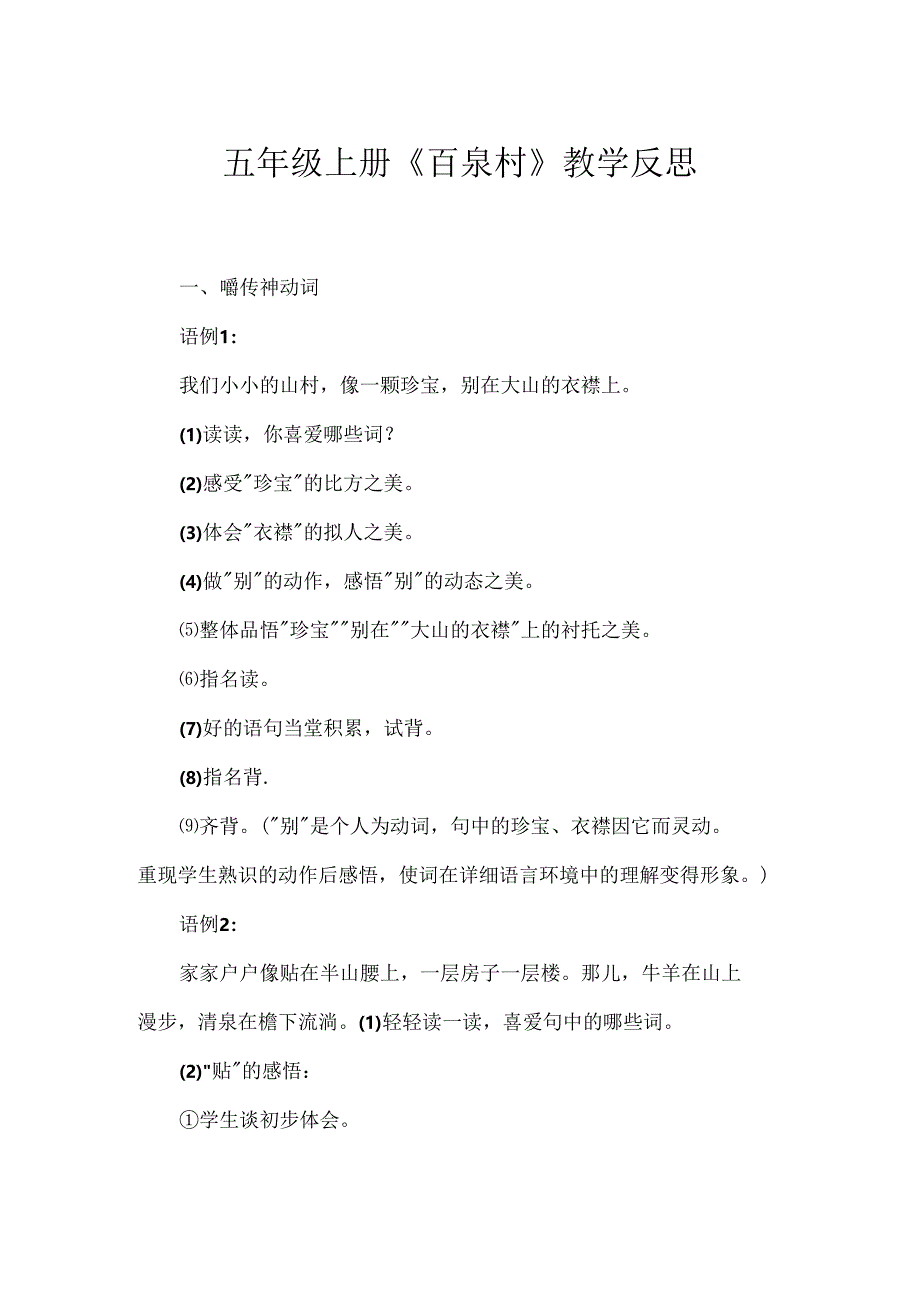 五年级上册《百泉村》教学反思

一、嚼传神动词

语例1:

我们小小的山村，像一颗珍宝，别在大山的衣襟上。

(1)读读，你喜爱哪些词？

(2)感受"珍宝"的比方之美。

(3)体会"衣襟"的拟人之美。

(4)做"别"的动作，感悟"别"的动态之美。

⑸整体品悟"珍宝""别在""大山的衣襟"上的衬托之美。

⑹指名读。

(7)好的语句当堂积累，试背。

(8)指名背.

⑼齐背。("别"是个人为动词，句中的珍宝、衣襟因它而灵动。重现学生熟识的动作后感悟，使词在详细语言环境中的理解变得形象。)

语例2:

家家户户像贴在半山腰上，一层房子一层楼。那儿，牛羊在山上漫步，清泉在檐下流淌。(1)轻轻读一读，喜爱句中的哪些词。

(2)"贴"的感悟：

①学生谈初步体会。